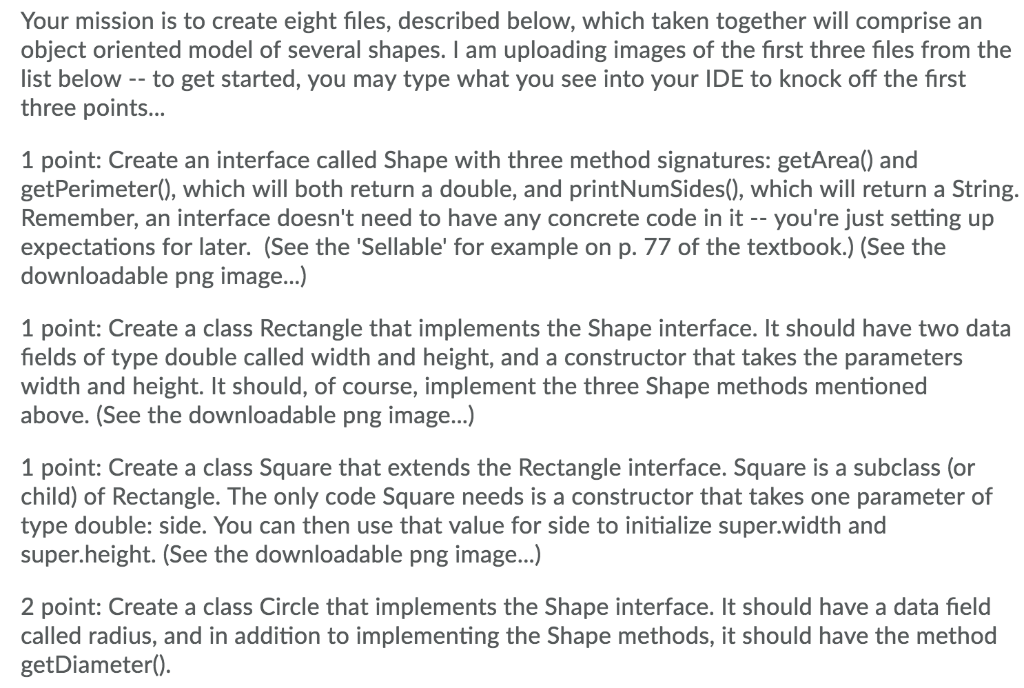 Your mission is to create eight files, described below, which taken together will comprise an object oriented model of several shapes. I am uploading images of the first three files from the list below -- to get started, you may type what you see into your IDE to knock off the first three points...

1 point: Create an interface called Shape with three method signatures: getArea() and getPerimeter(), which will both return a double, and printNumSides(), which will return a String. Remember, an interface doesn't need to have any concrete code in it -- you're just setting up expectations for later. (See the 'Sellable' for example on p. 77 of the textbook.) (See the downloadable png image...)

1 point: Create a class Rectangle that implements the Shape interface. It should have two data fields of type double called width and height, and a constructor that takes the parameters width and height. It should, of course, implement the three Shape methods mentioned above. (See the downloadable png image...)

1 point: Create a class Square that extends the Rectangle interface. Square is a subclass (or child) of Rectangle. The only code Square needs is a constructor that takes one parameter of type double: side. You can then use that value for side to initialize super.width and super.height. (See the downloadable png image...)

2 point: Create a class Circle that implements the Shape interface. It should have a data field called radius, and in addition to implementing the Shape methods, it should have the method getDiameter().